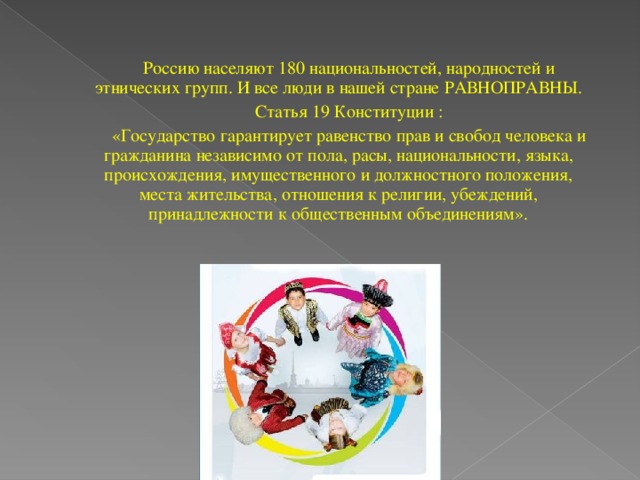 Россию населяют 180 национальностей, народностей и этнических групп. И все люди в нашей стране РАВНОПРАВНЫ.

Статья 19 Конституции :

«Государство гарантирует равенство прав и свобод человека и гражданина независимо от пола, расы, национальности, языка, происхождения, имущественного и должностного положения, места жительства, отношения к религии, убеждений, принадлежности к общественным объединениям».